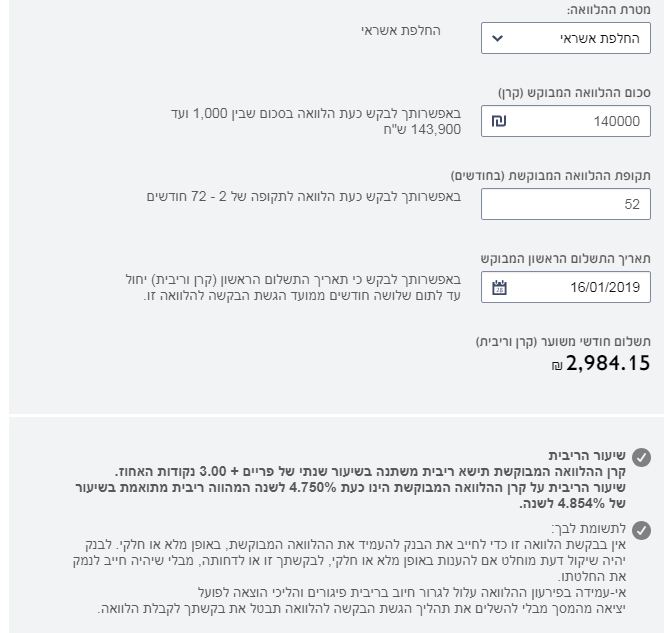 מטרת ההלוואה:
החלפת אשראי
החלפת אשראי

סכום ההלוואה המבוקש (קרן)
140000 ₪
באפשרותך לבקש כעת הלוואה בסכום שבין 1,000 ועד 143,900 ש"ח

תקופת ההלוואה המבוקשת (בחודשים)
52
באפשרותך לבקש כעת הלוואה לתקופה של 2 - 72 חודשים

תאריך התשלום הראשון המבוקש
16/01/2019
באפשרותך לבקש כי תאריך התשלום הראשון (קרן וריבית) יחול עד לתום שלושה חודשים ממועד הגשת הבקשה להלוואה זו.

תשלום חודשי משוער (קרן וריבית)
2,984.15 ₪

שיעור הריבית
קרן ההלוואה המבוקשת תישא ריבית משתנה בשיעור שנתי של פריים + 3.00 נקודות האחוז.
שיעור הריבית על קרן ההלוואה המבוקשת הינו כעת 4.750% לשנה המהווה ריבית מתואמת בשיעור של 4.854% לשנה.

לתשומת לבך:
אין בבקשת הלוואה זו כדי לחייב את הבנק להעמיד את ההלוואה המבוקשת, באופן מלא או חלקי. לבנק יהיה שיקול דעת מוחלט אם להענות באופן מלא או חלקי, לבקשתך זו או לדחותה, מבלי שיהיה חייב לנמק את החלטתו.
אי-עמידה בפירעון ההלוואה עלול לגרור חיוב בריבית פיגורים והליכי הוצאה לפועל
יציאה מהמסך מבלי להשלים את תהליך הגשת הבקשה להלוואה תבטל את בקשתך לקבלת הלוואה.